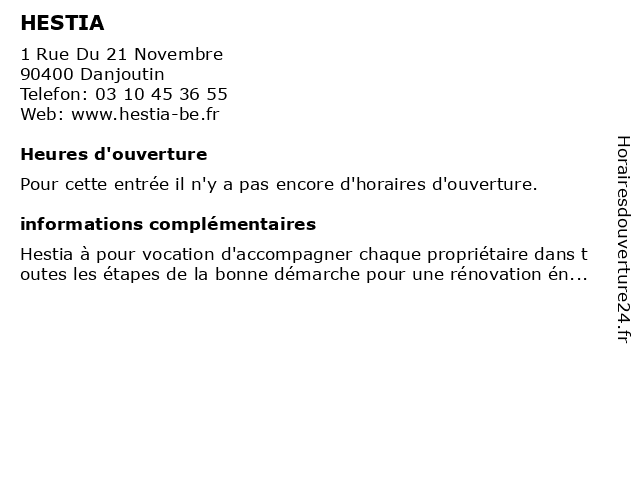 HESTIA

1 Rue Du 21 Novembre
90400 Danjoutin
Telefon: 03 10 45 36 55
Web: www.hestia-be.fr

Heures d'ouverture

Pour cette entrée il n'y a pas encore d'horaires d'ouverture.

informations complémentaires

Hestia à pour vocation d'accompagner chaque propriétaire dans toutes les étapes de la bonne démarche pour une rénovation én...

Horairesdouverture24.fr